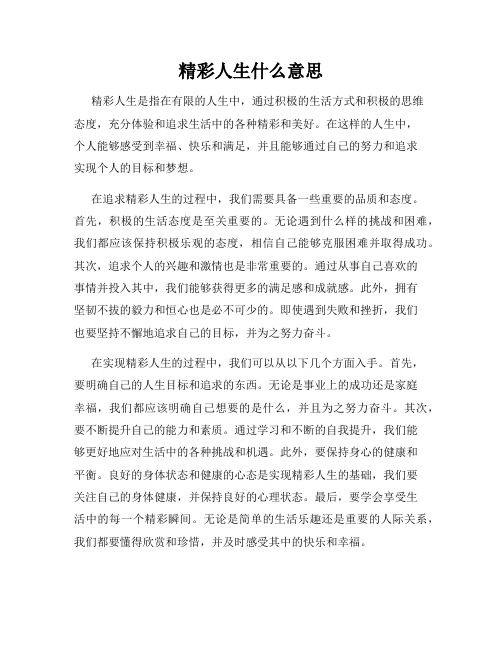 精彩人生什么意思

精彩人生是指在有限的人生中，通过积极的生活方式和积极的思维态度，充分体验和追求生活中的各种精彩和美好。在这样的人生中，个人能够感受到幸福、快乐和满足，并且能够通过自己的努力和追求实现个人的目标和梦想。

在追求精彩人生的过程中，我们需要具备一些重要的品质和态度。首先，积极的生活态度是至关重要的。无论遇到什么样的挑战和困难，我们都应该保持积极乐观的态度，相信自己能够克服困难并取得成功。其次，追求个人的兴趣和激情也是非常重要的。通过从事自己喜欢的事情并投入其中，我们能够获得更多的满足感和成就感。此外，拥有坚韧不拔的毅力和恒心也是必不可少的。即使遇到失败和挫折，我们也要坚持不懈地追求自己的目标，并为之努力奋斗。

在实现精彩人生的过程中，我们可以从以下几个方面入手。首先，要明确自己的人生目标和追求的东西。无论是事业上的成功还是家庭幸福，我们都应该明确自己想要的是什么，并且为之努力奋斗。其次，要不断提升自己的能力和素质。通过学习和不断的自我提升，我们能够更好地应对生活中的各种挑战和机遇。此外，要保持身心的健康和平衡。良好的身体状态和健康的心态是实现精彩人生的基础，我们要关注自己的身体健康，并保持良好的心理状态。最后，要学会享受生活中的每一个精彩瞬间。无论是简单的生活乐趣还是重要的人际关系，我们都要懂得欣赏和珍惜，并及时感受其中的快乐和幸福。